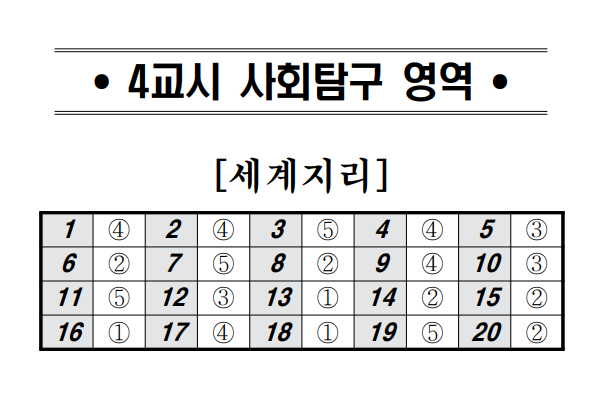 • 4교시 사회탐구 영역 •

[세계지리]

| 1 | ④ | 2 | ④ | 3 | ⑤ | 4 | ④ | 5 | ③ |
|---|---|---|---|---|---|---|---|---|---|
| 6 | ② | 7 | ⑤ | 8 | ② | 9 | ④ | 10 | ③ |
| 11 | ⑤ | 12 | ③ | 13 | ① | 14 | ② | 15 | ② |
| 16 | ① | 17 | ④ | 18 | ① | 19 | ⑤ | 20 | ② |